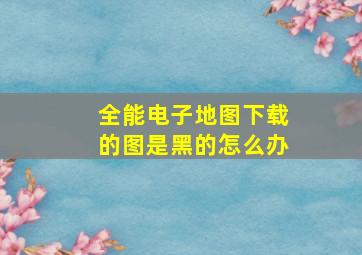 全能电子地图下载的图是黑的怎么办